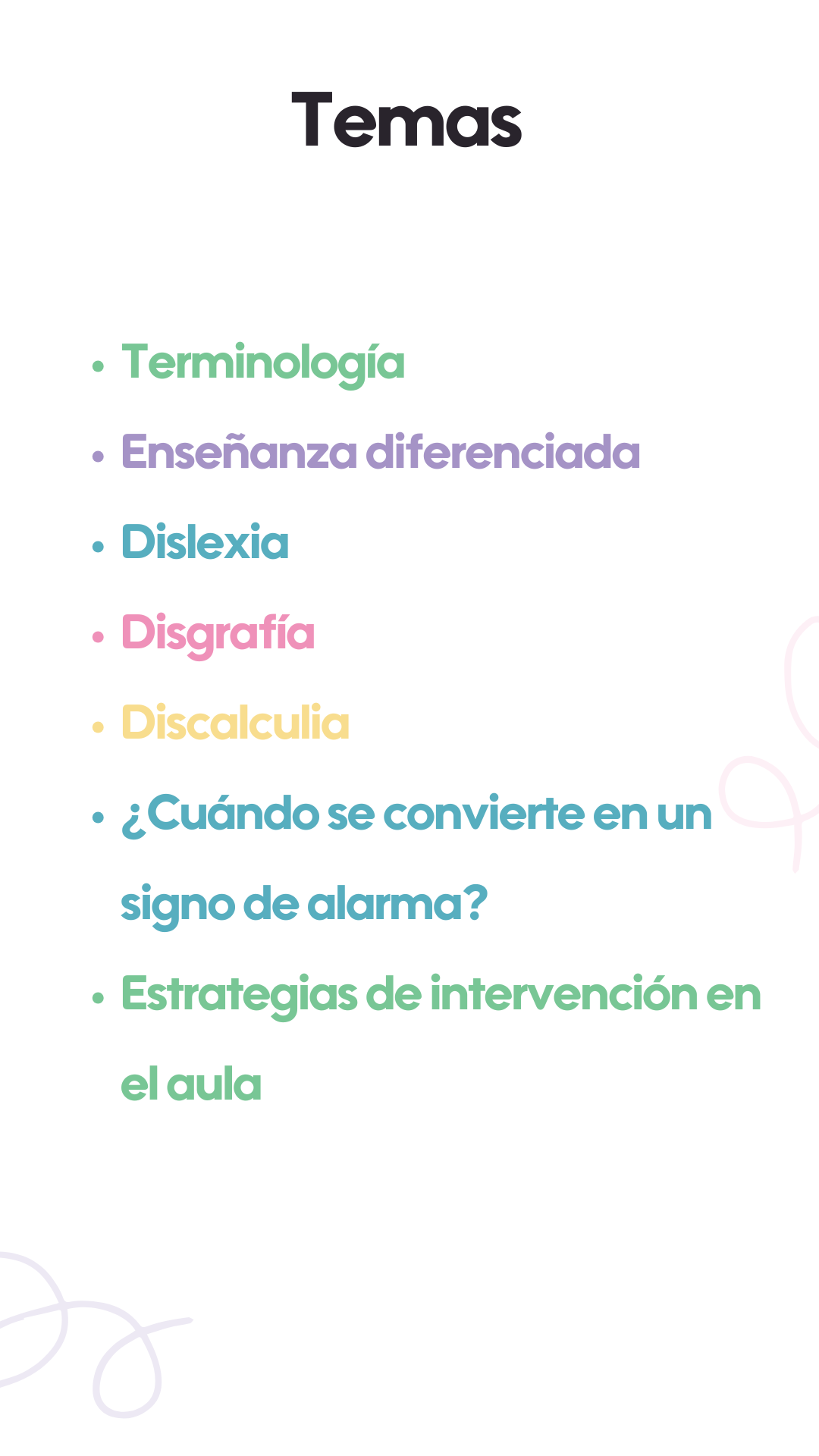 Temas

• Terminología
• Enseñanza diferenciada
• Dislexia
• Disgrafía
• Discalculia
• ¿Cuándo se convierte en un signo de alarma?
• Estrategias de intervención en el aula